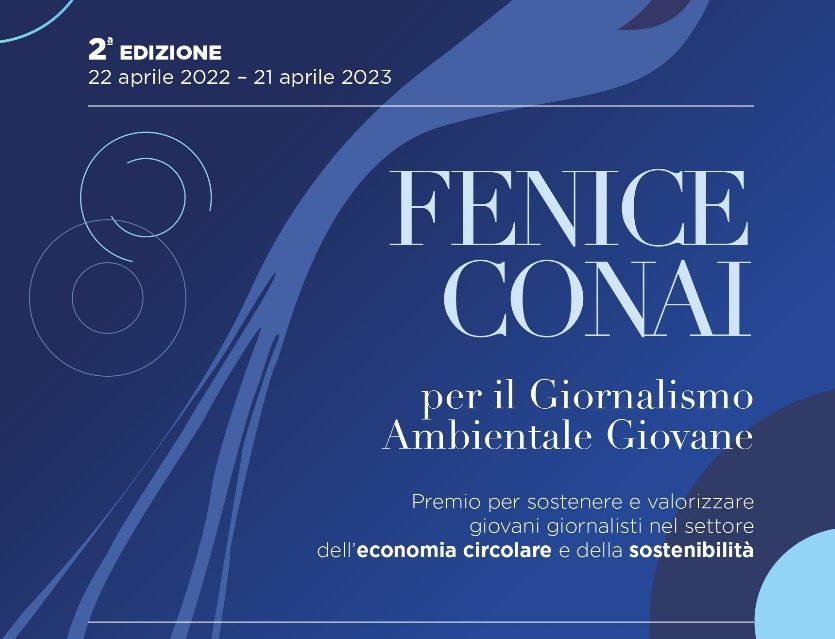 2ª EDIZIONE
22 aprile 2022 – 21 aprile 2023

FENICE
CONAI

per il Giornalismo
Ambientale Giovane

Premio per sostenere e valorizzare giovani giornalisti nel settore dell'economia circolare e della sostenibilità